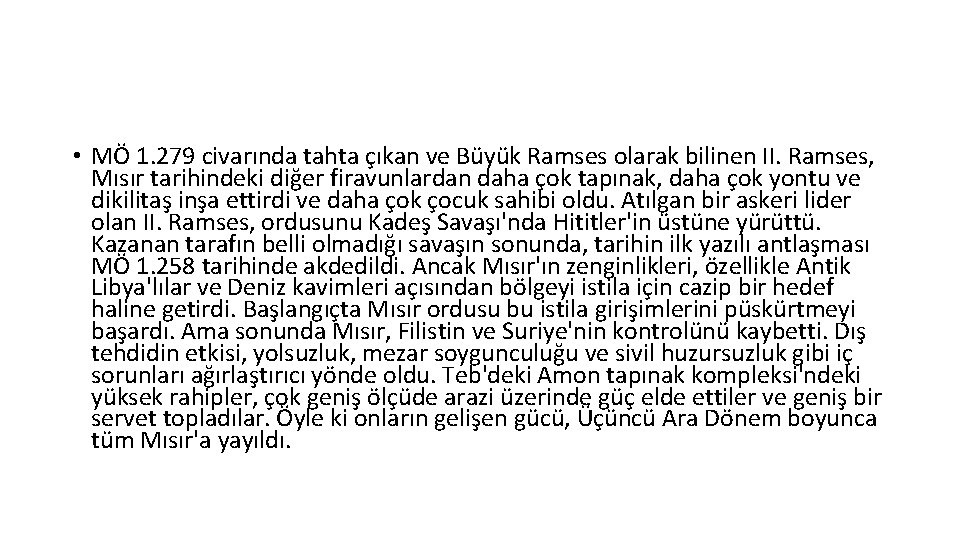 • MÖ 1.279 civarında tahta çıkan ve Büyük Ramses olarak bilinen II. Ramses, Mısır tarihindeki diğer firavunlardan daha çok tapınak, daha çok yontu ve dikilitaş inşa ettirdi ve daha çok çocuk sahibi oldu. Atılgan bir askeri lider olan II. Ramses, ordusunu Kadeş Savaşı'nda Hititler'in üstüne yürüttü. Kazanan tarafın belli olmadığı savaşın sonunda, tarihin ilk yazılı antlaşması MÖ 1.258 tarihinde akdedildi. Ancak Mısır'ın zenginlikleri, özellikle Antik Libya'lılar ve Deniz kavimleri açısından bölgeyi istila için cazip bir hedef haline getirdi. Başlangıçta Mısır ordusu bu istila girişimlerini püskürtmeyi başardı. Ama sonunda Mısır, Filistin ve Suriye'nin kontrolünü kaybetti. Dış tehdidin etkisi, yolsuzluk, mezar soygunculuğu ve sivil huzursuzluk gibi iç sorunları ağırlaştırıcı yönde oldu. Teb'deki Amon tapınak kompleksi'ndeki yüksek rahipler, çok geniş ölçüde arazi üzerinde güç elde ettiler ve geniş bir servet topladılar. Öyle ki onların gelişen gücü, Üçüncü Ara Dönem boyunca tüm Mısır'a yayıldı.